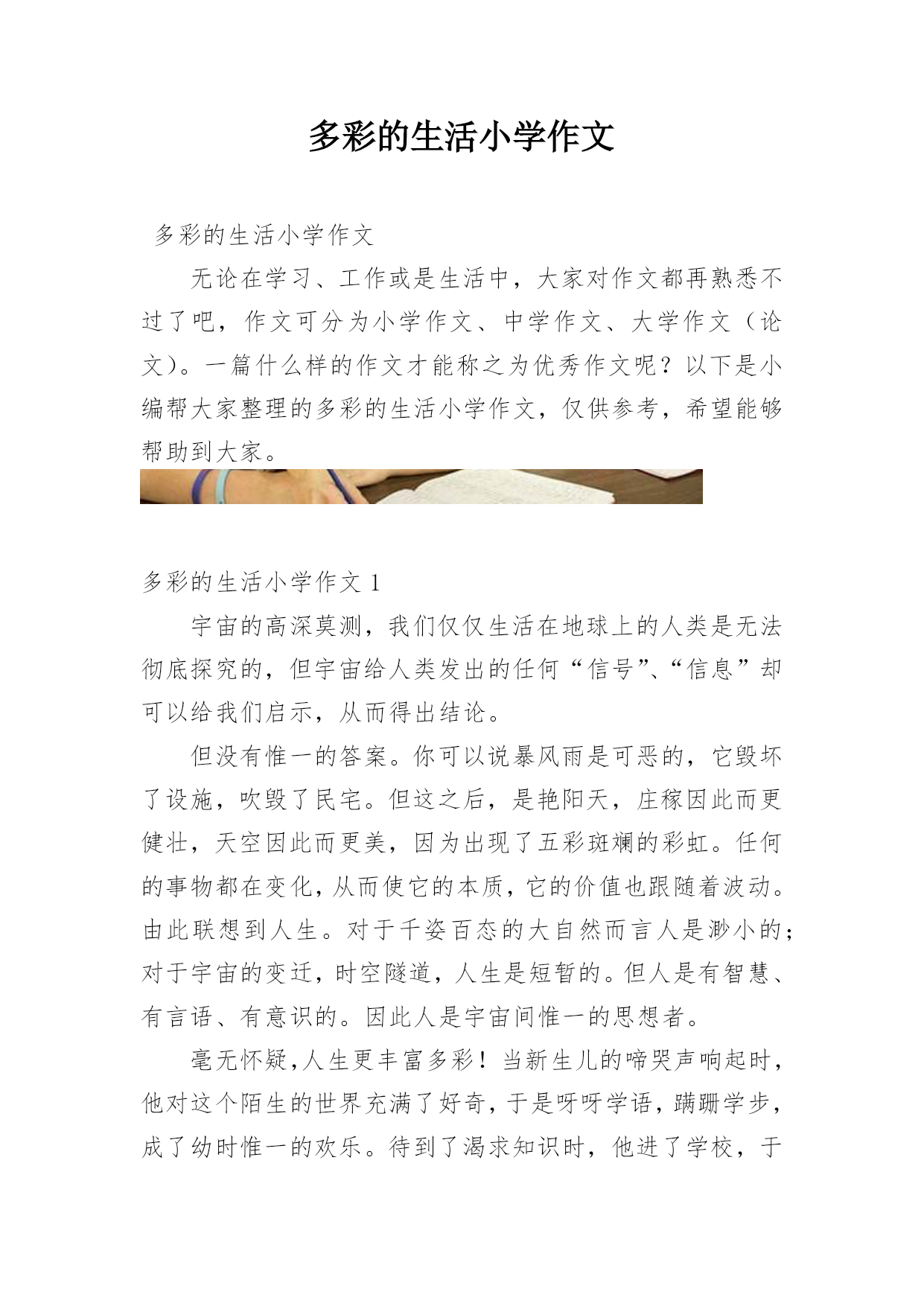 多彩的生活小学作文

多彩的生活小学作文

无论在学习、工作或是生活中，大家对作文都再熟悉不过了吧，作文可分为小学作文、中学作文、大学作文（论文）。一篇什么样的作文才能称之为优秀作文呢？以下是小编帮大家整理的多彩的生活小学作文，仅供参考，希望能够帮助到大家。

多彩的生活小学作文 1

宇宙的高深莫测，我们仅仅生活在地球上的人类是无法彻底探究的，但宇宙给人类发出的任何“信号”、“信息”却可以给我们启示，从而得出结论。

但没有惟一的答案。你可以说暴风雨是可恶的，它毁坏了设施，吹毁了民宅。但这之后，是艳阳天，庄稼因此而更健壮，天空因此而更美，因为出现了五彩斑斓的彩虹。任何的事物都在变化，从而使它的本质，它的价值也跟随着波动。由此联想到人生。对于千姿百态的大自然而言人是渺小的；对于宇宙的变迁，时空隧道，人生是短暂的。但人是有智慧、有言语、有意识的。因此人是宇宙间惟一的思想者。

毫无怀疑，人生更丰富多彩！当新生儿的啼哭声响起时，他对这个陌生的世界充满了好奇，于是呀呀学语，蹒跚学步，成了幼时惟一的欢乐。待到了渴求知识时，他进了学校，于